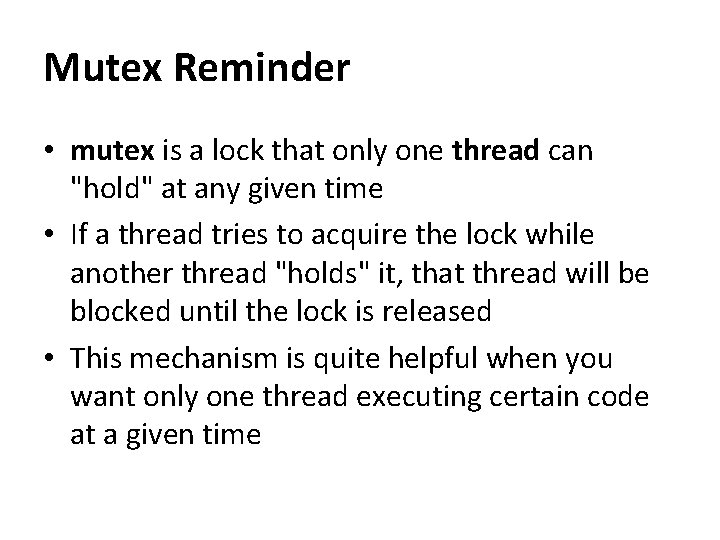 Mutex Reminder

• mutex is a lock that only one thread can "hold" at any given time
• If a thread tries to acquire the lock while another thread "holds" it, that thread will be blocked until the lock is released
• This mechanism is quite helpful when you want only one thread executing certain code at a given time